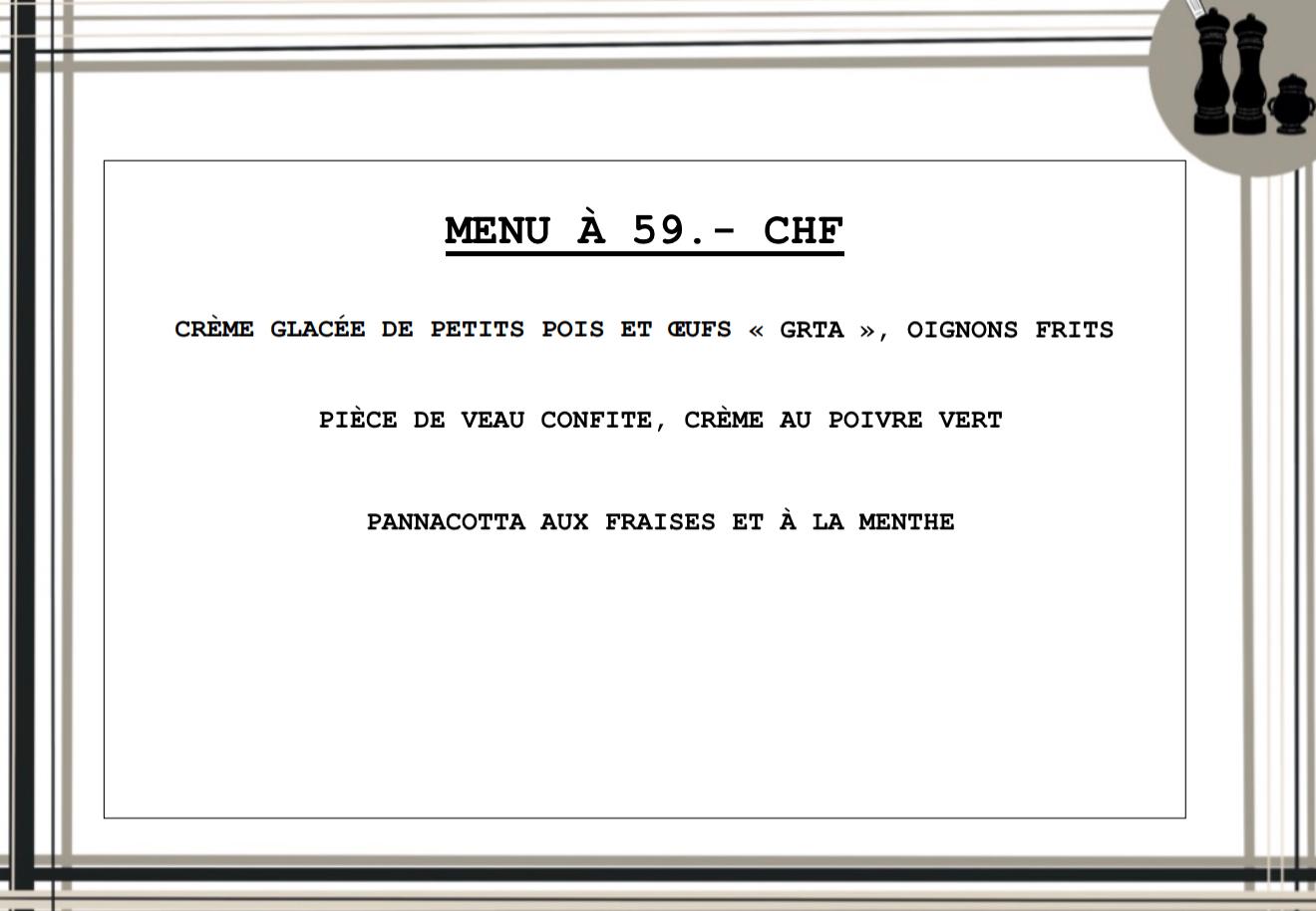 MENU À 59.- CHF

CRÈME GLACÉE DE PETITS POIS ET ŒUFS « GRTA », OIGNONS FRITS

PIÈCE DE VEAU CONFITE, CRÈME AU POIVRE VERT

PANNACOTTA AUX FRAISES ET À LA MENTHE